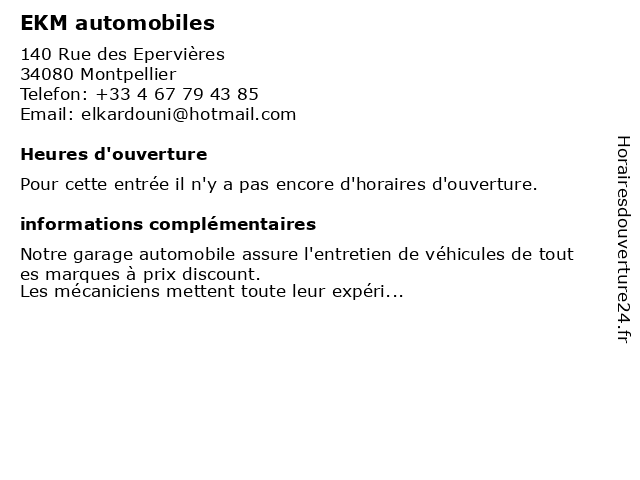 EKM automobiles

140 Rue des Epervières
34080 Montpellier
Telefon: +33 4 67 79 43 85
Email: elkardouni@hotmail.com

Heures d'ouverture

Pour cette entrée il n'y a pas encore d'horaires d'ouverture.

informations complémentaires

Notre garage automobile assure l'entretien de véhicules de tout es marques à prix discount.
Les mécaniciens mettent toute leur expéri...

Horairesdouverture24.fr